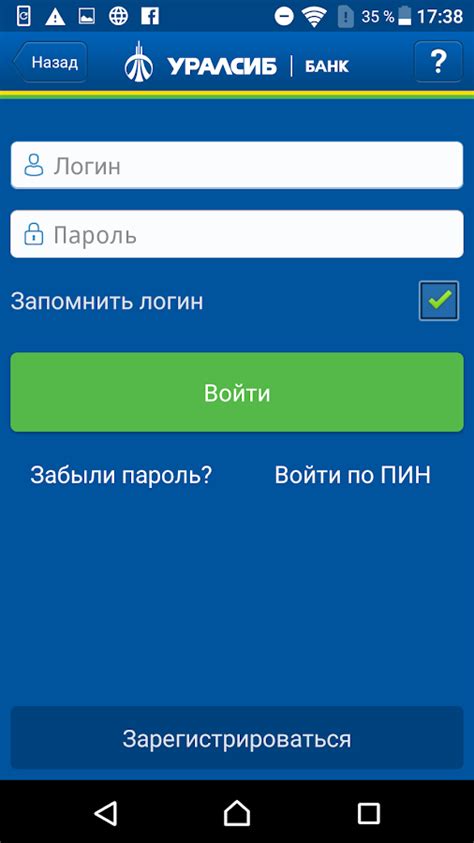 35 % 17:38

Назад
УРАЛСИБ | БАНК
?

Логин

Пароль

Запомнить логин

Войти

Забыли пароль?
Войти по ПИН

Зарегистрироваться